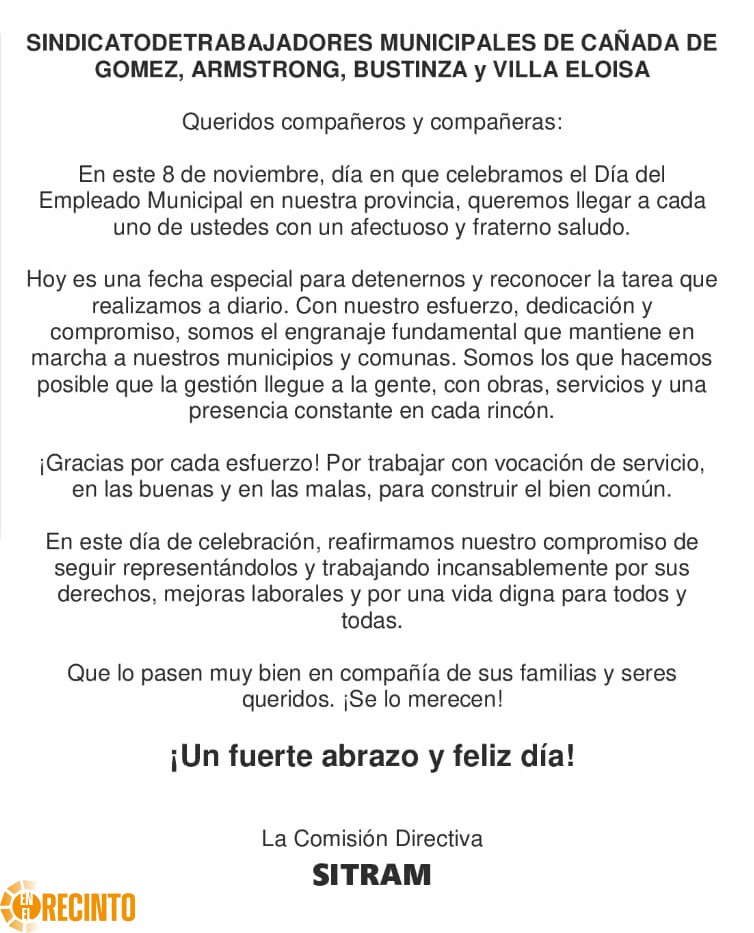 SINDICATODETRABAJADORES MUNICIPALES DE CAÑADA DE GOMEZ, ARMSTRONG, BUSTINZA y VILLA ELOISA

Queridos compañeros y compañeras:

En este 8 de noviembre, día en que celebramos el Día del Empleado Municipal en nuestra provincia, queremos llegar a cada uno de ustedes con un afectuoso y fraterno saludo.

Hoy es una fecha especial para detenernos y reconocer la tarea que realizamos a diario. Con nuestro esfuerzo, dedicación y compromiso, somos el engranaje fundamental que mantiene en marcha a nuestros municipios y comunas. Somos los que hacemos posible que la gestión llegue a la gente, con obras, servicios y una presencia constante en cada rincón.

¡Gracias por cada esfuerzo! Por trabajar con vocación de servicio, en las buenas y en las malas, para construir el bien común.

En este día de celebración, reafirmamos nuestro compromiso de seguir representándolos y trabajando incansablemente por sus derechos, mejoras laborales y por una vida digna para todos y todas.

Que lo pasen muy bien en compañía de sus familias y seres queridos. ¡Se lo merecen!

¡Un fuerte abrazo y feliz día!

La Comisión Directiva
SITRAM

EN EL RECINTO